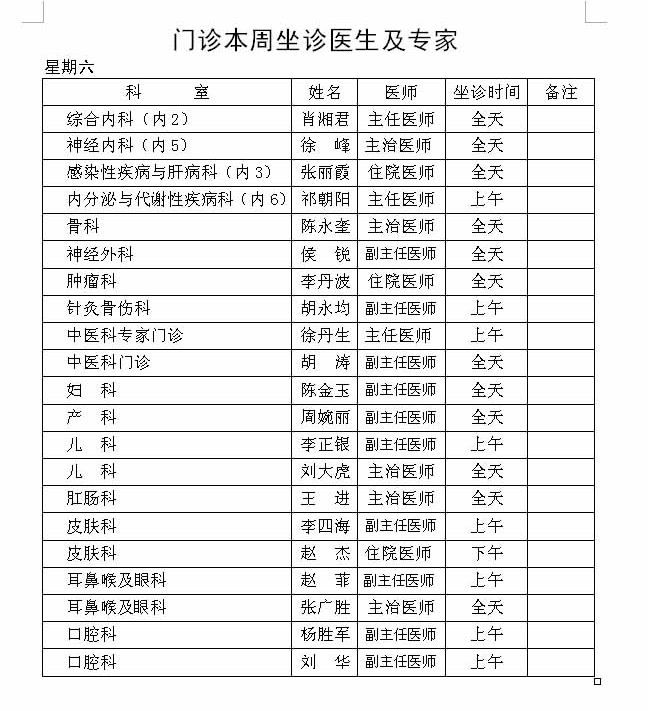 门诊本周坐诊医生及专家

星期六

| 科　　室 | 姓名 | 医师 | 坐诊时间 | 备注 |
|---|---|---|---|---|
| 综合内科（内2） | 肖湘君 | 主任医师 | 全天 | |
| 神经内科（内5） | 徐　峰 | 主治医师 | 全天 | |
| 感染性疾病与肝病科（内3） | 张丽霞 | 住院医师 | 全天 | |
| 内分泌与代谢性疾病科（内6） | 祁朝阳 | 主任医师 | 上午 | |
| 骨科 | 陈永奎 | 主治医师 | 全天 | |
| 神经外科 | 侯　锐 | 副主任医师 | 全天 | |
| 肿瘤科 | 李丹波 | 住院医师 | 全天 | |
| 针灸骨伤科 | 胡永均 | 副主任医师 | 上午 | |
| 中医科专家门诊 | 徐丹生 | 主任医师 | 上午 | |
| 中医科门诊 | 胡　涛 | 副主任医师 | 全天 | |
| 妇　科 | 陈金玉 | 副主任医师 | 全天 | |
| 产　科 | 周婉丽 | 副主任医师 | 全天 | |
| 儿　科 | 李正银 | 副主任医师 | 上午 | |
| 儿　科 | 刘大虎 | 主治医师 | 全天 | |
| 肛肠科 | 王　进 | 主治医师 | 全天 | |
| 皮肤科 | 李四海 | 副主任医师 | 上午 | |
| 皮肤科 | 赵　杰 | 住院医师 | 下午 | |
| 耳鼻喉及眼科 | 赵　菲 | 副主任医师 | 上午 | |
| 耳鼻喉及眼科 | 张广胜 | 主治医师 | 全天 | |
| 口腔科 | 杨胜军 | 副主任医师 | 上午 | |
| 口腔科 | 刘　华 | 副主任医师 | 上午 | |